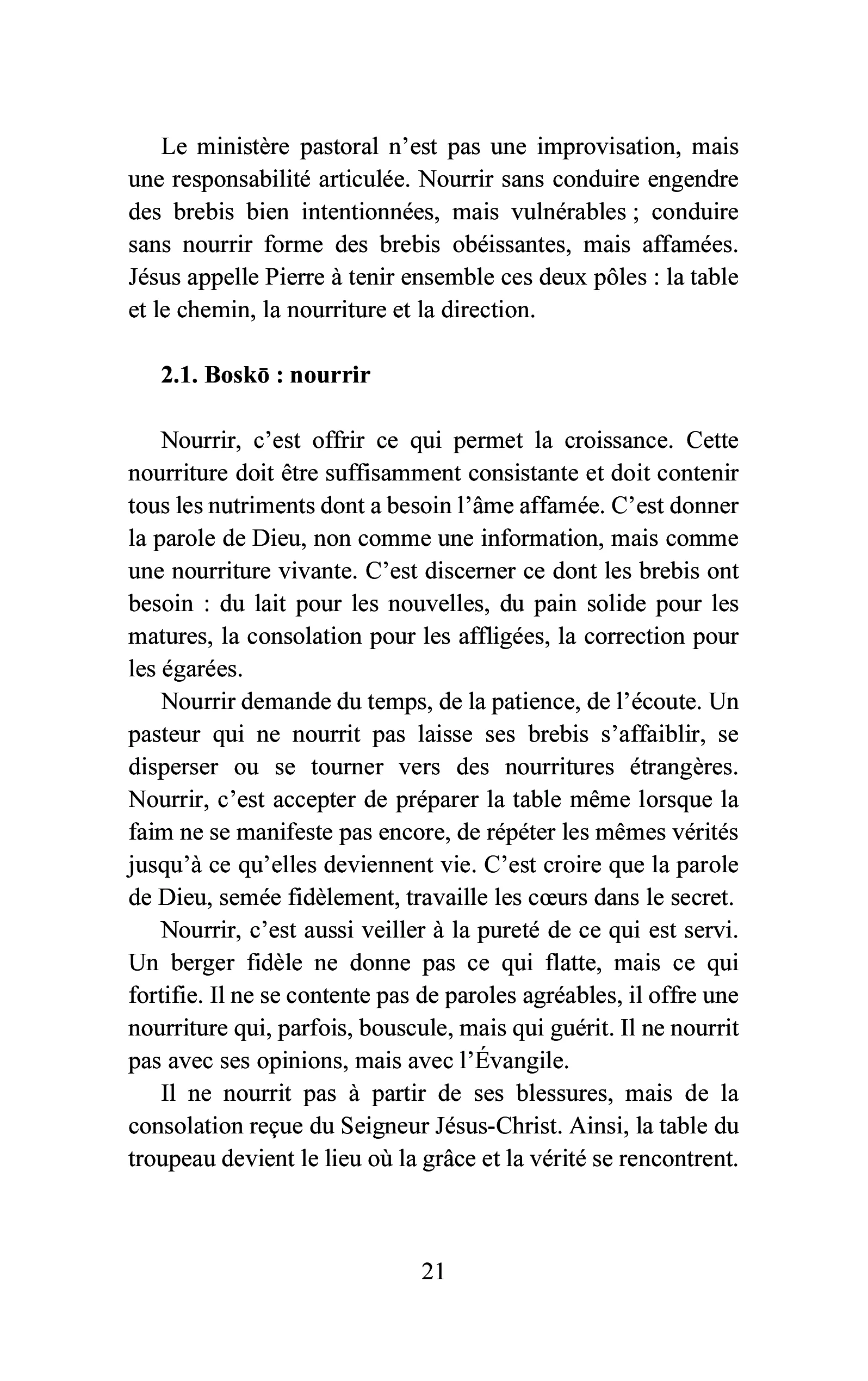 Le ministère pastoral n'est pas une improvisation, mais une responsabilité articulée. Nourrir sans conduire engendre des brebis bien intentionnées, mais vulnérables ; conduire sans nourrir forme des brebis obéissantes, mais affamées. Jésus appelle Pierre à tenir ensemble ces deux pôles : la table et le chemin, la nourriture et la direction.

2.1. Boskō : nourrir

Nourrir, c'est offrir ce qui permet la croissance. Cette nourriture doit être suffisamment consistante et doit contenir tous les nutriments dont a besoin l'âme affamée. C'est donner la parole de Dieu, non comme une information, mais comme une nourriture vivante. C'est discerner ce dont les brebis ont besoin : du lait pour les nouvelles, du pain solide pour les matures, la consolation pour les affligées, la correction pour les égarées.

Nourrir demande du temps, de la patience, de l'écoute. Un pasteur qui ne nourrit pas laisse ses brebis s'affaiblir, se disperser ou se tourner vers des nourritures étrangères. Nourrir, c'est accepter de préparer la table même lorsque la faim ne se manifeste pas encore, de répéter les mêmes vérités jusqu'à ce qu'elles deviennent vie. C'est croire que la parole de Dieu, semée fidèlement, travaille les cœurs dans le secret.

Nourrir, c'est aussi veiller à la pureté de ce qui est servi. Un berger fidèle ne donne pas ce qui flatte, mais ce qui fortifie. Il ne se contente pas de paroles agréables, il offre une nourriture qui, parfois, bouscule, mais qui guérit. Il ne nourrit pas avec ses opinions, mais avec l'Évangile.

Il ne nourrit pas à partir de ses blessures, mais de la consolation reçue du Seigneur Jésus-Christ. Ainsi, la table du troupeau devient le lieu où la grâce et la vérité se rencontrent.

21